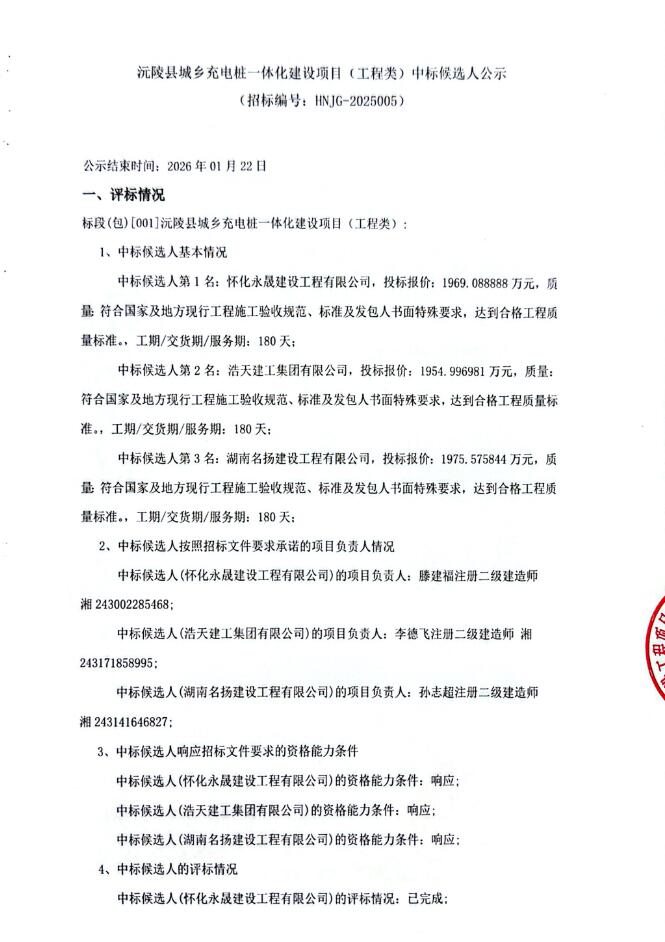 沅陵县城乡充电桩一体化建设项目（工程类）中标候选人公示
（招标编号：HNJG-2025005）

公示结束时间：2026 年 01 月 22 日

一、评标情况

标段(包)[001]沅陵县城乡充电桩一体化建设项目（工程类）：

1、中标候选人基本情况

中标候选人第 1 名：怀化永晟建设工程有限公司，投标报价：1969.088888 万元，质量：符合国家及地方现行工程施工验收规范、标准及发包人书面特殊要求，达到合格工程质量标准。，工期/交货期/服务期：180 天；

中标候选人第 2 名：浩天建工集团有限公司，投标报价：1954.996981 万元，质量：符合国家及地方现行工程施工验收规范、标准及发包人书面特殊要求，达到合格工程质量标准。，工期/交货期/服务期：180 天；

中标候选人第 3 名：湖南名扬建设工程有限公司，投标报价：1975.575844 万元，质量：符合国家及地方现行工程施工验收规范、标准及发包人书面特殊要求，达到合格工程质量标准。，工期/交货期/服务期：180 天；

2、中标候选人按照招标文件要求承诺的项目负责人情况

中标候选人(怀化永晟建设工程有限公司)的项目负责人：滕建福注册二级建造师 湘 243002285468;

中标候选人(浩天建工集团有限公司)的项目负责人：李德飞注册二级建造师 湘 243171858995;

中标候选人(湖南名扬建设工程有限公司)的项目负责人：孙志超注册二级建造师 湘 243141646827;

3、中标候选人响应招标文件要求的资格能力条件

中标候选人(怀化永晟建设工程有限公司)的资格能力条件：响应;

中标候选人(浩天建工集团有限公司)的资格能力条件：响应;

中标候选人(湖南名扬建设工程有限公司)的资格能力条件：响应;

4、中标候选人的评标情况

中标候选人(怀化永晟建设工程有限公司)的评标情况：已完成;